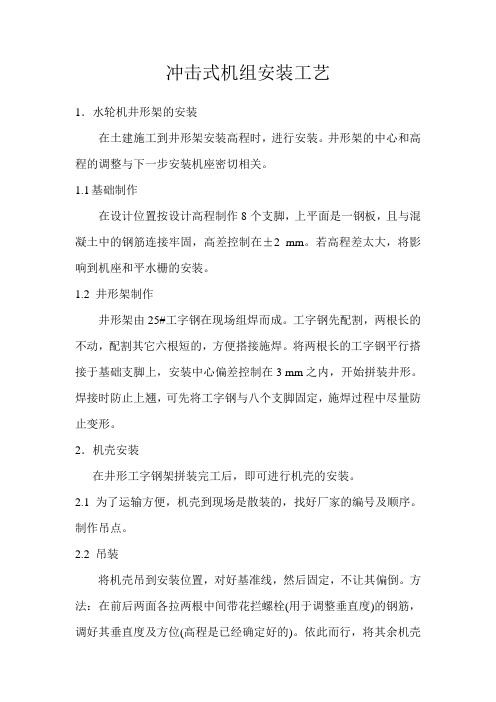 冲击式机组安装工艺

1．水轮机井形架的安装

在土建施工到井形架安装高程时，进行安装。井形架的中心和高程的调整与下一步安装机座密切相关。

1.1 基础制作

在设计位置按设计高程制作 8 个支脚，上平面是一钢板，且与混凝土中的钢筋连接牢固，高差控制在±2 mm。若高程差太大，将影响到机座和平水栅的安装。

1.2 井形架制作

井形架由 25#工字钢在现场组焊而成。工字钢先配割，两根长的不动，配割其它六根短的，方便搭接施焊。将两根长的工字钢平行搭接于基础支脚上，安装中心偏差控制在 3 mm 之内，开始拼装井形。焊接时防止上翘，可先将工字钢与八个支脚固定，施焊过程中尽量防止变形。

2．机壳安装

在井形工字钢架拼装完工后，即可进行机壳的安装。

2.1 为了运输方便，机壳到现场是散装的，找好厂家的编号及顺序。制作吊点。

2.2 吊装

将机壳吊到安装位置，对好基准线，然后固定，不让其偏倒。方法：在前后两面各拉两根中间带花拦螺栓(用于调整垂直度)的钢筋，调好其垂直度及方位(高程是已经确定好的)。依此而行，将其余机壳